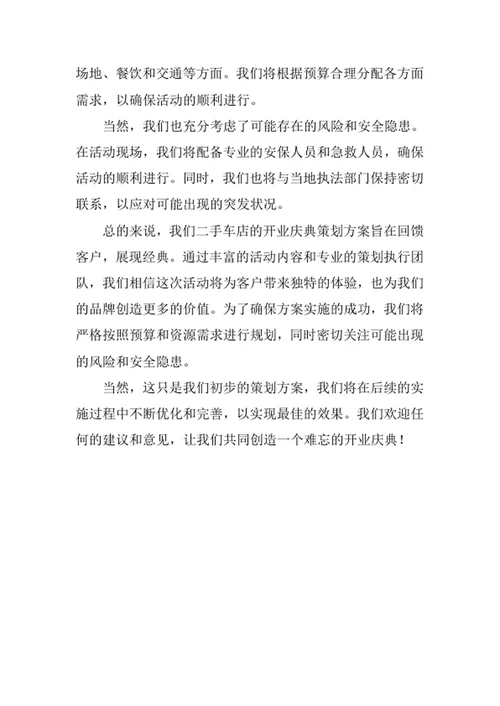 场地、餐饮和交通等方面。我们将根据预算合理分配各方面需求，以确保活动的顺利进行。

当然，我们也充分考虑了可能存在的风险和安全隐患。在活动现场，我们将配备专业的安保人员和急救人员，确保活动的顺利进行。同时，我们也将与当地执法部门保持密切联系，以应对可能出现的突发状况。

总的来说，我们二手车店的开业庆典策划方案旨在回馈客户，展现经典。通过丰富的活动内容和专业的策划执行团队，我们相信这次活动将为客户带来独特的体验，也为我们的品牌创造更多的价值。为了确保方案实施的成功，我们将严格按照预算和资源需求进行规划，同时密切关注可能出现的风险和安全隐患。

当然，这只是我们初步的策划方案，我们将在后续的实施过程中不断优化和完善，以实现最佳的效果。我们欢迎任何的建议和意见，让我们共同创造一个难忘的开业庆典！